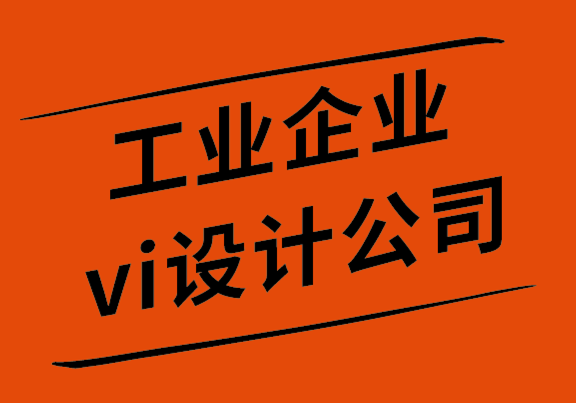 工业企业
vi设计公司